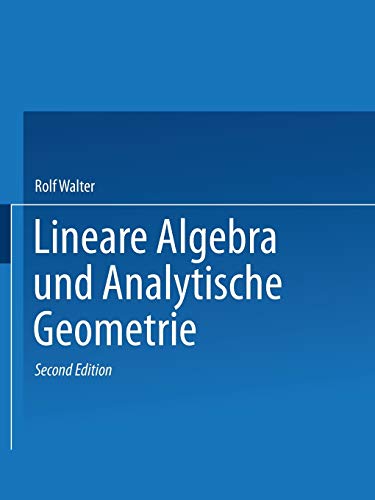 Rolf Walter

Lineare Algebra und Analytische Geometrie

Second Edition